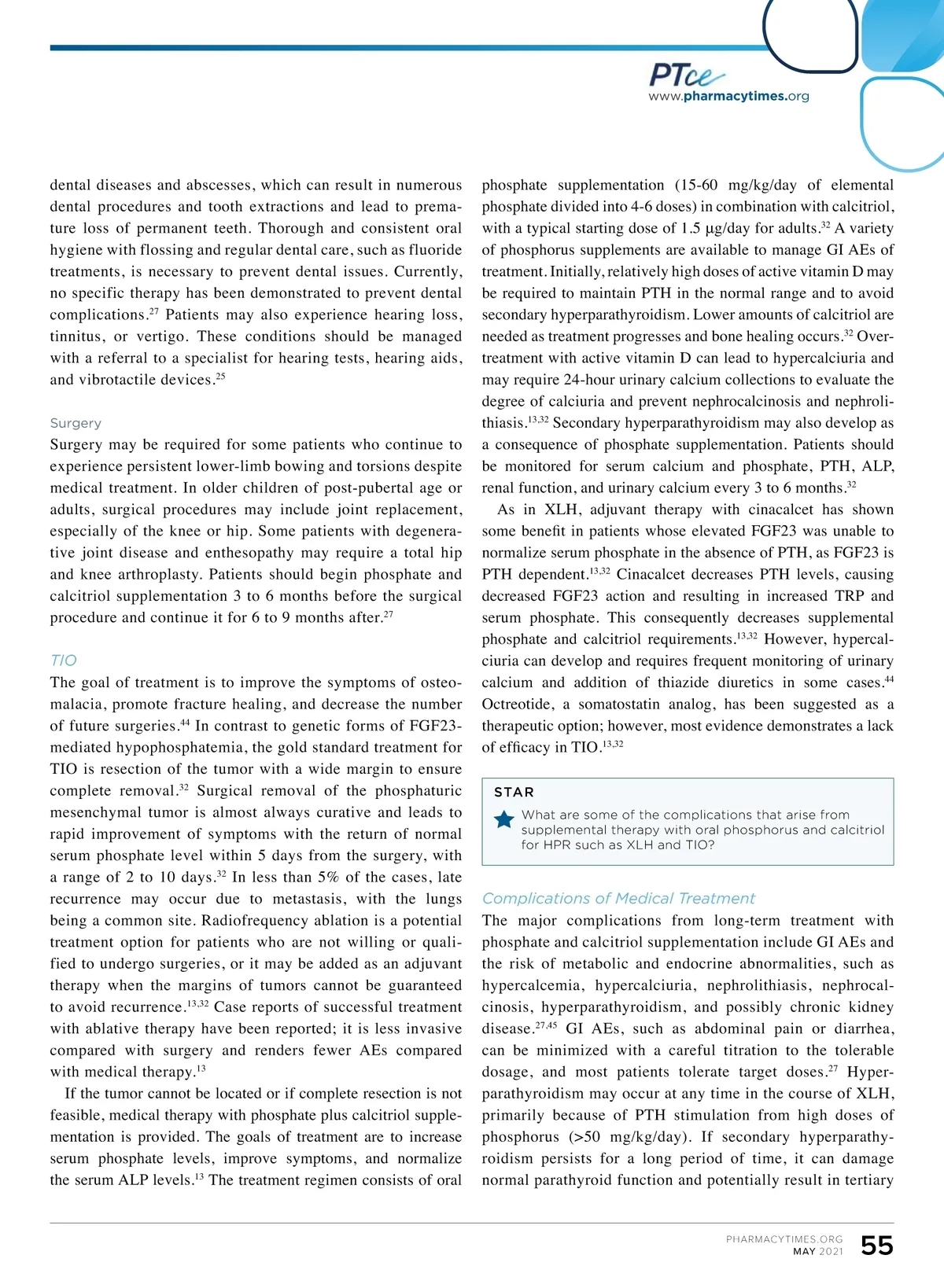 PTce
www.pharmacytimes.org

dental diseases and abscesses, which can result in numerous dental procedures and tooth extractions and lead to premature loss of permanent teeth. Thorough and consistent oral hygiene with flossing and regular dental care, such as fluoride treatments, is necessary to prevent dental issues. Currently, no specific therapy has been demonstrated to prevent dental complications.$^{27}$ Patients may also experience hearing loss, tinnitus, or vertigo. These conditions should be managed with a referral to a specialist for hearing tests, hearing aids, and vibrotactile devices.$^{25}$

Surgery
Surgery may be required for some patients who continue to experience persistent lower-limb bowing and torsions despite medical treatment. In older children of post-pubertal age or adults, surgical procedures may include joint replacement, especially of the knee or hip. Some patients with degenerative joint disease and enthesopathy may require a total hip and knee arthroplasty. Patients should begin phosphate and calcitriol supplementation 3 to 6 months before the surgical procedure and continue it for 6 to 9 months after.$^{27}$

TIO
The goal of treatment is to improve the symptoms of osteomalacia, promote fracture healing, and decrease the number of future surgeries.$^{44}$ In contrast to genetic forms of FGF23-mediated hypophosphatemia, the gold standard treatment for TIO is resection of the tumor with a wide margin to ensure complete removal.$^{32}$ Surgical removal of the phosphaturic mesenchymal tumor is almost always curative and leads to rapid improvement of symptoms with the return of normal serum phosphate level within 5 days from the surgery, with a range of 2 to 10 days.$^{32}$ In less than 5% of the cases, late recurrence may occur due to metastasis, with the lungs being a common site. Radiofrequency ablation is a potential treatment option for patients who are not willing or qualified to undergo surgeries, or it may be added as an adjuvant therapy when the margins of tumors cannot be guaranteed to avoid recurrence.$^{13,32}$ Case reports of successful treatment with ablative therapy have been reported; it is less invasive compared with surgery and renders fewer AEs compared with medical therapy.$^{13}$

If the tumor cannot be located or if complete resection is not feasible, medical therapy with phosphate plus calcitriol supplementation is provided. The goals of treatment are to increase serum phosphate levels, improve symptoms, and normalize the serum ALP levels.$^{13}$ The treatment regimen consists of oral phosphate supplementation (15-60 mg/kg/day of elemental phosphate divided into 4-6 doses) in combination with calcitriol, with a typical starting dose of 1.5 μg/day for adults.$^{32}$ A variety of phosphorus supplements are available to manage GI AEs of treatment. Initially, relatively high doses of active vitamin D may be required to maintain PTH in the normal range and to avoid secondary hyperparathyroidism. Lower amounts of calcitriol are needed as treatment progresses and bone healing occurs.$^{32}$ Overtreatment with active vitamin D can lead to hypercalciuria and may require 24-hour urinary calcium collections to evaluate the degree of calciuria and prevent nephrocalcinosis and nephrolithiasis.$^{13,32}$ Secondary hyperparathyroidism may also develop as a consequence of phosphate supplementation. Patients should be monitored for serum calcium and phosphate, PTH, ALP, renal function, and urinary calcium every 3 to 6 months.$^{32}$

As in XLH, adjuvant therapy with cinacalcet has shown some benefit in patients whose elevated FGF23 was unable to normalize serum phosphate in the absence of PTH, as FGF23 is PTH dependent.$^{13,32}$ Cinacalcet decreases PTH levels, causing decreased FGF23 action and resulting in increased TRP and serum phosphate. This consequently decreases supplemental phosphate and calcitriol requirements.$^{13,32}$ However, hypercalciuria can develop and requires frequent monitoring of urinary calcium and addition of thiazide diuretics in some cases.$^{44}$ Octreotide, a somatostatin analog, has been suggested as a therapeutic option; however, most evidence demonstrates a lack of efficacy in TIO.$^{13,32}$

STAR
What are some of the complications that arise from supplemental therapy with oral phosphorus and calcitriol for HPR such as XLH and TIO?

Complications of Medical Treatment
The major complications from long-term treatment with phosphate and calcitriol supplementation include GI AEs and the risk of metabolic and endocrine abnormalities, such as hypercalcemia, hypercalciuria, nephrolithiasis, nephrocalcinosis, hyperparathyroidism, and possibly chronic kidney disease.$^{27,45}$ GI AEs, such as abdominal pain or diarrhea, can be minimized with a careful titration to the tolerable dosage, and most patients tolerate target doses.$^{27}$ Hyperparathyroidism may occur at any time in the course of XLH, primarily because of PTH stimulation from high doses of phosphorus (>50 mg/kg/day). If secondary hyperparathyroidism persists for a long period of time, it can damage normal parathyroid function and potentially result in tertiary

PHARMACYTIMES.ORG
MAY 2021
55